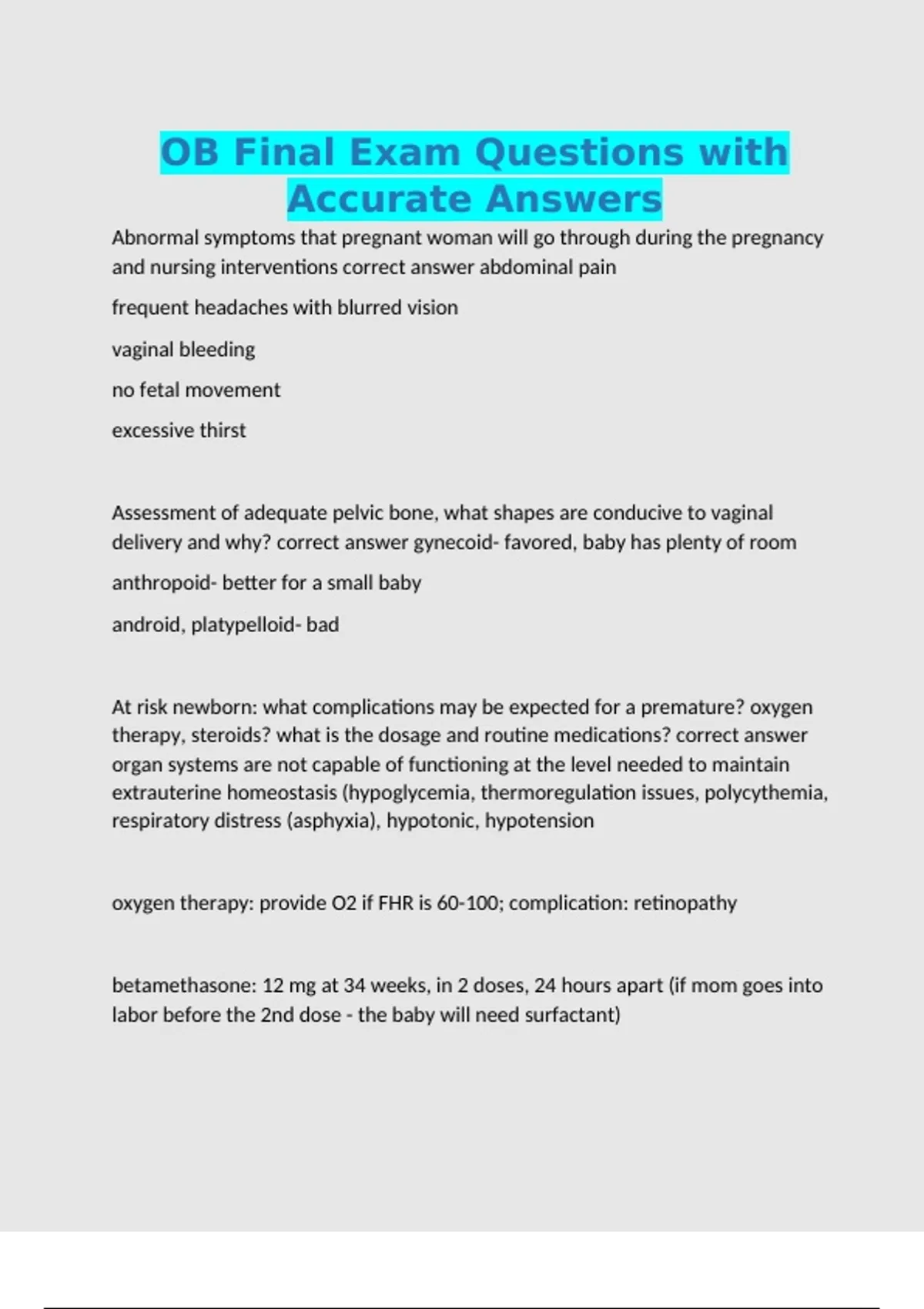 OB Final Exam Questions with Accurate Answers

Abnormal symptoms that pregnant woman will go through during the pregnancy and nursing interventions correct answer abdominal pain

frequent headaches with blurred vision

vaginal bleeding

no fetal movement

excessive thirst

Assessment of adequate pelvic bone, what shapes are conducive to vaginal delivery and why? correct answer gynecoid- favored, baby has plenty of room

anthropoid- better for a small baby

android, platypelloid- bad

At risk newborn: what complications may be expected for a premature? oxygen therapy, steroids? what is the dosage and routine medications? correct answer organ systems are not capable of functioning at the level needed to maintain extrauterine homeostasis (hypoglycemia, thermoregulation issues, polycythemia, respiratory distress (asphyxia), hypotonic, hypotension

oxygen therapy: provide O2 if FHR is 60-100; complication: retinopathy

betamethasone: 12 mg at 34 weeks, in 2 doses, 24 hours apart (if mom goes into labor before the 2nd dose - the baby will need surfactant)